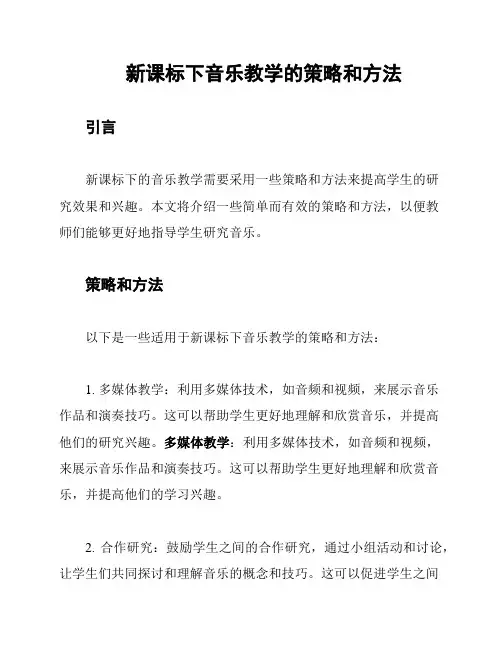 新课标下音乐教学的策略和方法

引言

新课标下的音乐教学需要采用一些策略和方法来提高学生的研究效果和兴趣。本文将介绍一些简单而有效的策略和方法，以便教师们能够更好地指导学生研究音乐。

策略和方法

以下是一些适用于新课标下音乐教学的策略和方法：

1. 多媒体教学：利用多媒体技术，如音频和视频，来展示音乐作品和演奏技巧。这可以帮助学生更好地理解和欣赏音乐，并提高他们的研究兴趣。多媒体教学：利用多媒体技术，如音频和视频，来展示音乐作品和演奏技巧。这可以帮助学生更好地理解和欣赏音乐，并提高他们的学习兴趣。

2. 合作研究：鼓励学生之间的合作研究，通过小组活动和讨论，让学生们共同探讨和理解音乐的概念和技巧。这可以促进学生之间